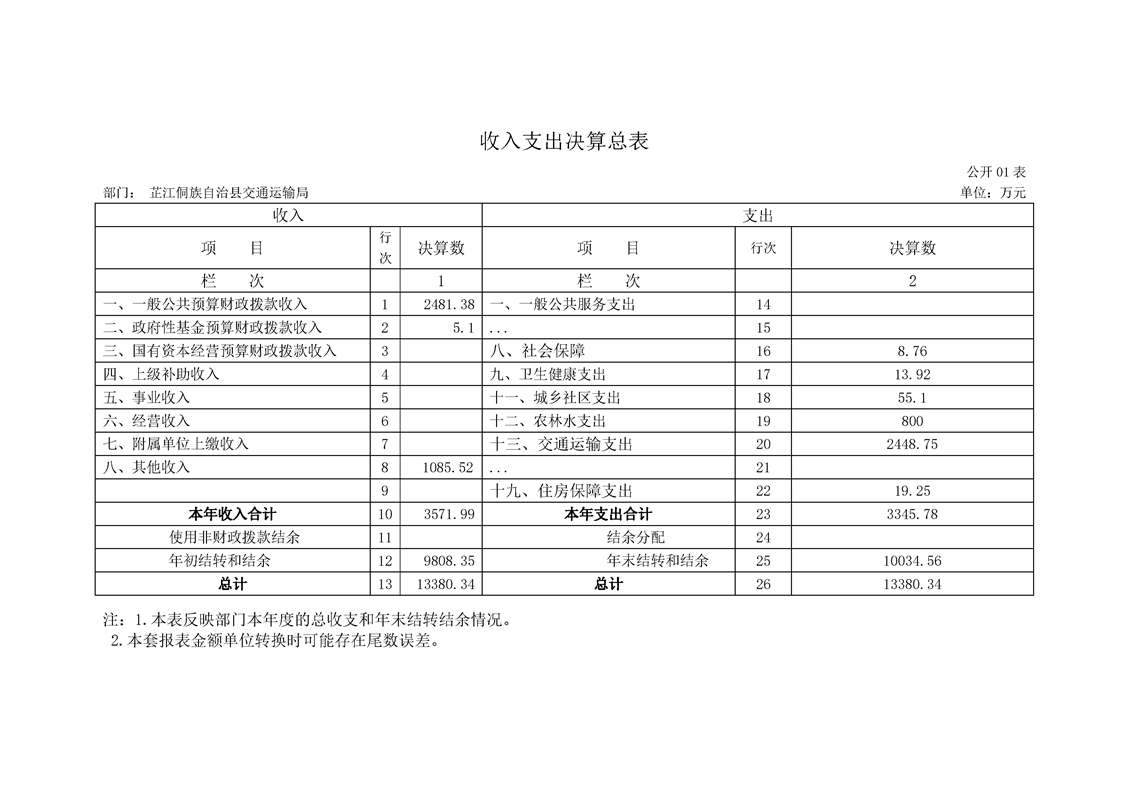 收入支出决算总表

公开 01 表

部门： 芷江侗族自治县交通运输局

单位：万元

| 收入 | | | 支出 | | |
|---|---|---|---|---|---|
| 项　目 | 行次 | 决算数 | 项　目 | 行次 | 决算数 |
| 栏　次 | | 1 | 栏　次 | | 2 |
| 一、一般公共预算财政拨款收入 | 1 | 2481.38 | 一、一般公共服务支出 | 14 | |
| 二、政府性基金预算财政拨款收入 | 2 | 5.1 | ... | 15 | |
| 三、国有资本经营预算财政拨款收入 | 3 | | 八、社会保障 | 16 | 8.76 |
| 四、上级补助收入 | 4 | | 九、卫生健康支出 | 17 | 13.92 |
| 五、事业收入 | 5 | | 十一、城乡社区支出 | 18 | 55.1 |
| 六、经营收入 | 6 | | 十二、农林水支出 | 19 | 800 |
| 七、附属单位上缴收入 | 7 | | 十三、交通运输支出 | 20 | 2448.75 |
| 八、其他收入 | 8 | 1085.52 | ... | 21 | |
| | 9 | | 十九、住房保障支出 | 22 | 19.25 |
| 本年收入合计 | 10 | 3571.99 | 本年支出合计 | 23 | 3345.78 |
| 使用非财政拨款结余 | 11 | | 结余分配 | 24 | |
| 年初结转和结余 | 12 | 9808.35 | 年末结转和结余 | 25 | 10034.56 |
| 总计 | 13 | 13380.34 | 总计 | 26 | 13380.34 |

注：1.本表反映部门本年度的总收支和年末结转结余情况。
2.本套报表金额单位转换时可能存在尾数误差。